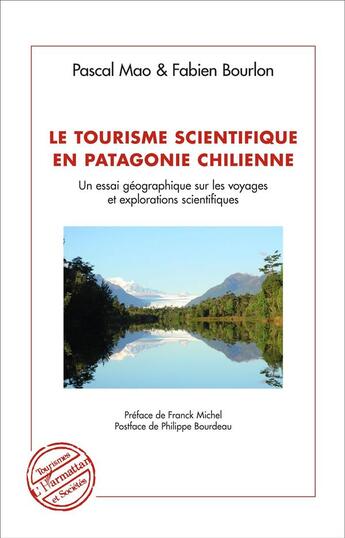 Pascal Mao & Fabien Bourlon

LE TOURISME SCIENTIFIQUE EN PATAGONIE CHILIENNE

Un essai géographique sur les voyages et explorations scientifiques

Préface de Franck Michel
Postface de Philippe Bourdeau

Tourismes
L'Harmattan
et Sociétés